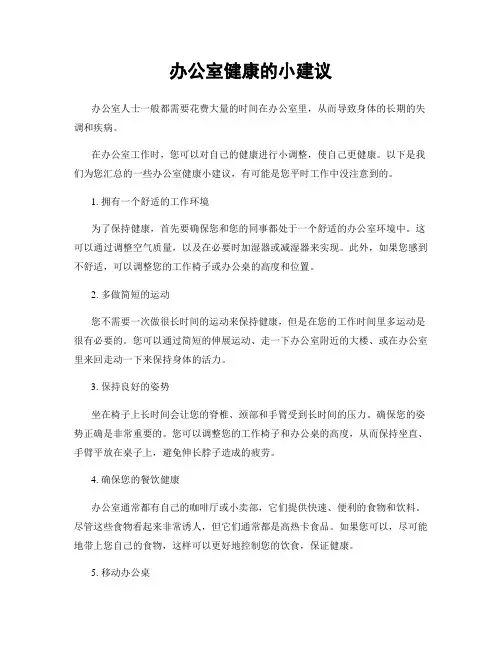 办公室健康的小建议

办公室人士一般都需要花费大量的时间在办公室里，从而导致身体的长期的失调和疾病。

在办公室工作时，您可以对自己的健康进行小调整，使自己更健康。以下是我们为您汇总的一些办公室健康小建议，有可能是您平时工作中没注意到的。

1. 拥有一个舒适的工作环境

为了保持健康，首先要确保您和您的同事都处于一个舒适的办公室环境中。这可以通过调整空气质量，以及在必要时加湿器或减湿器来实现。此外，如果您感到不舒适，可以调整您的工作椅子或办公桌的高度和位置。

2. 多做简短的运动

您不需要一次做很长时间的运动来保持健康，但是在您的工作时间里多运动是很有必要的。您可以通过简短的伸展运动、走一下办公室附近的大楼、或在办公室里来回走动一下来保持身体的活力。

3. 保持良好的姿势

坐在椅子上长时间会让您的脊椎、颈部和手臂受到长时间的压力。确保您的姿势正确是非常重要的。您可以调整您的工作椅子和办公桌的高度，从而保持坐直、手臂平放在桌子上，避免伸长脖子造成的疲劳。

4. 确保您的餐饮健康

办公室通常都有自己的咖啡厅或小卖部，它们提供快速、便利的食物和饮料。尽管这些食物看起来非常诱人，但它们通常都是高热卡食品。如果您可以，尽可能地带上您自己的食物，这样可以更好地控制您的饮食，保证健康。

5. 移动办公桌